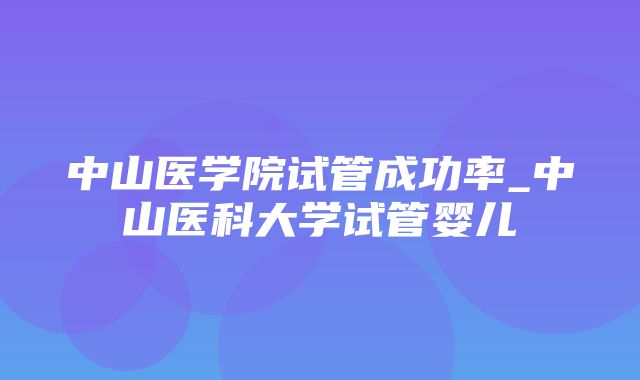 中山医学院试管成功率_中山医科大学试管婴儿